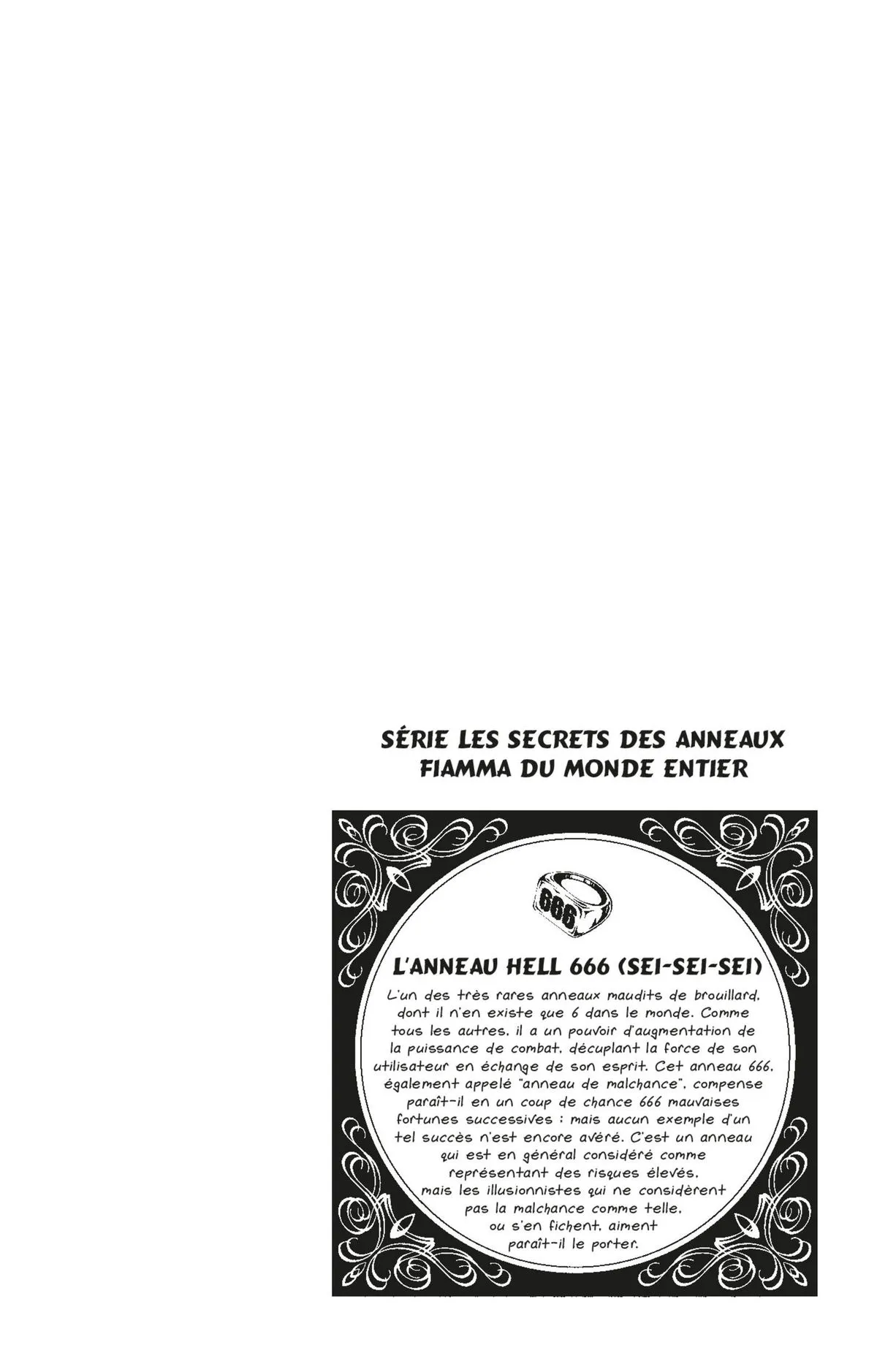 SÉRIE LES SECRETS DES ANNEAUX
FIAMMA DU MONDE ENTIER

666

L'ANNEAU HELL 666 (SEI-SEI-SEI)

L'un des très rares anneaux maudits de brouillard, dont il n'en existe que 6 dans le monde. Comme tous les autres, il a un pouvoir d'augmentation de la puissance de combat, décuplant la force de son utilisateur en échange de son esprit. Cet anneau 666, également appelé "anneau de malchance", compense paraît-il en un coup de chance 666 mauvaises fortunes successives ; mais aucun exemple d'un tel succès n'est encore avéré. C'est un anneau qui est en général considéré comme représentant des risques élevés, mais les illusionnistes qui ne considèrent pas la malchance comme telle, ou s'en fichent, aiment paraît-il le porter.